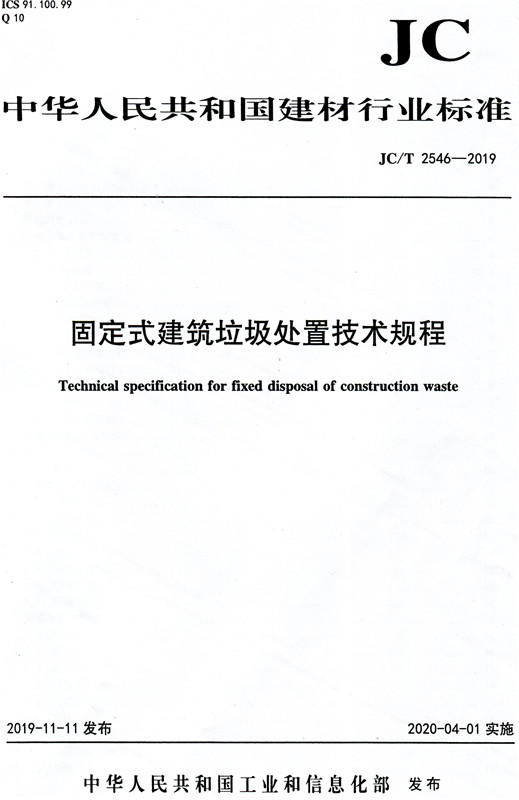 ICS 91.100.99
Q 10

JC

中华人民共和国建材行业标准

JC/T 2546—2019

固定式建筑垃圾处置技术规程

Technical specification for fixed disposal of construction waste

2019-11-11 发布

2020-04-01 实施

中华人民共和国工业和信息化部 发布